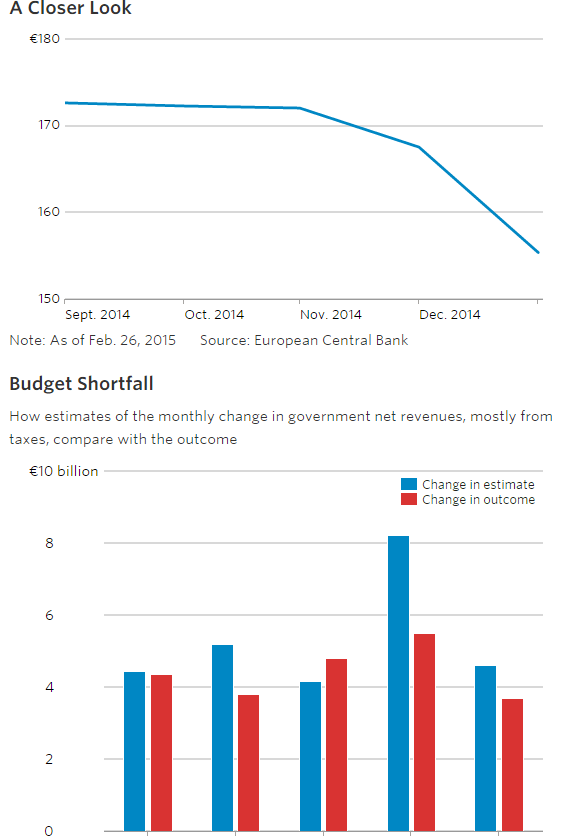 A Closer Look

€180

170

160

150

Sept. 2014
Oct. 2014
Nov. 2014
Dec. 2014

Note: As of Feb. 26, 2015 Source: European Central Bank

Budget Shortfall

How estimates of the monthly change in government net revenues, mostly from taxes, compare with the outcome

€10 billion

Change in estimate
Change in outcome

8

6

4

2

0